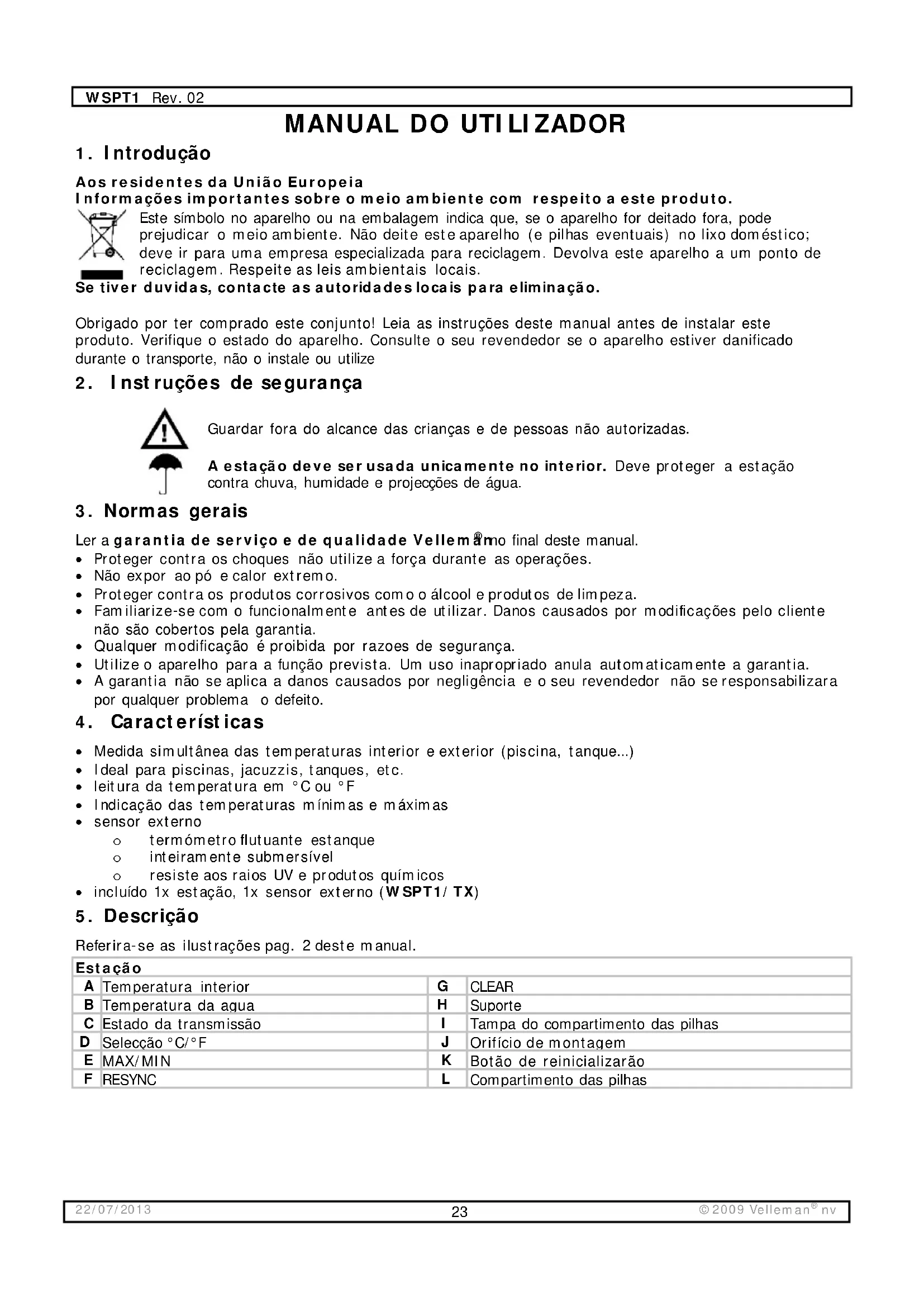 WSPT1 Rev. 02

MANUAL DO UTILIZADOR

1. Introdução

Aos residentes da União Europeia
Informações importantes sobre o meio ambiente com respeito a este produto.

Este símbolo no aparelho ou na embalagem indica que, se o aparelho for deitado fora, pode prejudicar o meio ambiente. Não deite este aparelho (e pilhas eventuais) no lixo doméstico; deve ir para uma empresa especializada para reciclagem. Devolva este aparelho a um ponto de reciclagem. Respeite as leis ambientais locais.

Se tiver duvidas, contacte as autoridades locais para eliminação.

Obrigado por ter comprado este conjunto! Leia as instruções deste manual antes de instalar este produto. Verifique o estado do aparelho. Consulte o seu revendedor se o aparelho estiver danificado durante o transporte, não o instale ou utilize

2. Instruções de segurança

Guardar fora do alcance das crianças e de pessoas não autorizadas.

A estação deve ser usada unicamente no interior. Deve proteger a estação contra chuva, humidade e projecções de água.

3. Normas gerais

Ler a garantia de serviço e de qualidade Velleman® no final deste manual.
• Proteger contra os choques não utilize a força durante as operações.
• Não expor ao pó e calor extremo.
• Proteger contra os produtos corrosivos como o álcool e produtos de limpeza.
• Familiarize-se com o funcionalmente antes de utilizar. Danos causados por modificações pelo cliente não são cobertos pela garantia.
• Qualquer modificação é proibida por razoes de segurança.
• Utilize o aparelho para a função prevista. Um uso inapropriado anula automaticamente a garantia.
• A garantia não se aplica a danos causados por negligência e o seu revendedor não se responsabilizara por qualquer problema o defeito.

4. Características

• Medida simultânea das temperaturas interior e exterior (piscina, tanque...)
• Ideal para piscinas, jacuzzis, tanques, etc.
• leitura da temperatura em °C ou °F
• Indicação das temperaturas mínimas e máximas
• sensor externo
o termómetro flutuante estanque
o inteiramente submersível
o resiste aos raios UV e produtos químicos
• incluído 1x estação, 1x sensor externo (WSPT1/TX)

5. Descrição

Referira-se as ilustrações pag. 2 deste manual.

| Estação | | | |
|---|---|---|---|
| A | Temperatura interior | G | CLEAR |
| B | Temperatura da agua | H | Suporte |
| C | Estado da transmissão | I | Tampa do compartimento das pilhas |
| D | Selecção °C/°F | J | Orifício de montagem |
| E | MAX/MIN | K | Botão de reinicializarão |
| F | RESYNC | L | Compartimento das pilhas |

22/07/2013 23 ©2009 Velleman® nv